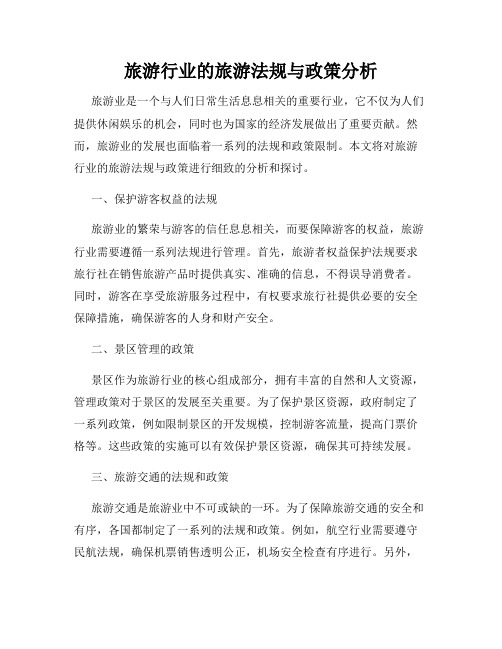 旅游行业的旅游法规与政策分析

旅游业是一个与人们日常生活息息相关的重要行业，它不仅为人们提供休闲娱乐的机会，同时也为国家的经济发展做出了重要贡献。然而，旅游业的发展也面临着一系列的法规和政策限制。本文将对旅游行业的旅游法规与政策进行细致的分析和探讨。

一、保护游客权益的法规

旅游业的繁荣与游客的信任息息相关，而要保障游客的权益，旅游行业需要遵循一系列法规进行管理。首先，旅游者权益保护法规要求旅行社在销售旅游产品时提供真实、准确的信息，不得误导消费者。同时，游客在享受旅游服务过程中，有权要求旅行社提供必要的安全保障措施，确保游客的人身和财产安全。

二、景区管理的政策

景区作为旅游行业的核心组成部分，拥有丰富的自然和人文资源，管理政策对于景区的发展至关重要。为了保护景区资源，政府制定了一系列政策，例如限制景区的开发规模，控制游客流量，提高门票价格等。这些政策的实施可以有效保护景区资源，确保其可持续发展。

三、旅游交通的法规和政策

旅游交通是旅游业中不可或缺的一环。为了保障旅游交通的安全和有序，各国都制定了一系列的法规和政策。例如，航空行业需要遵守民航法规，确保机票销售透明公正，机场安全检查有序进行。另外，